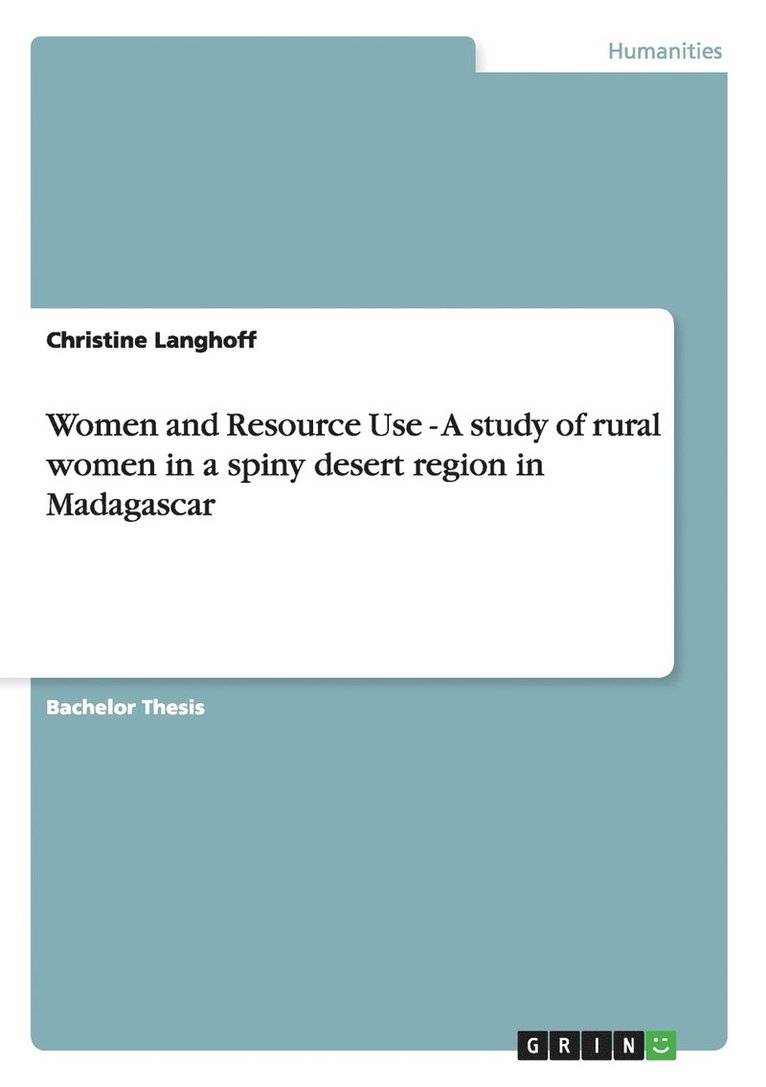 Humanities

Christine Langhoff

Women and Resource Use - A study of rural women in a spiny desert region in Madagascar

Bachelor Thesis

GRIN